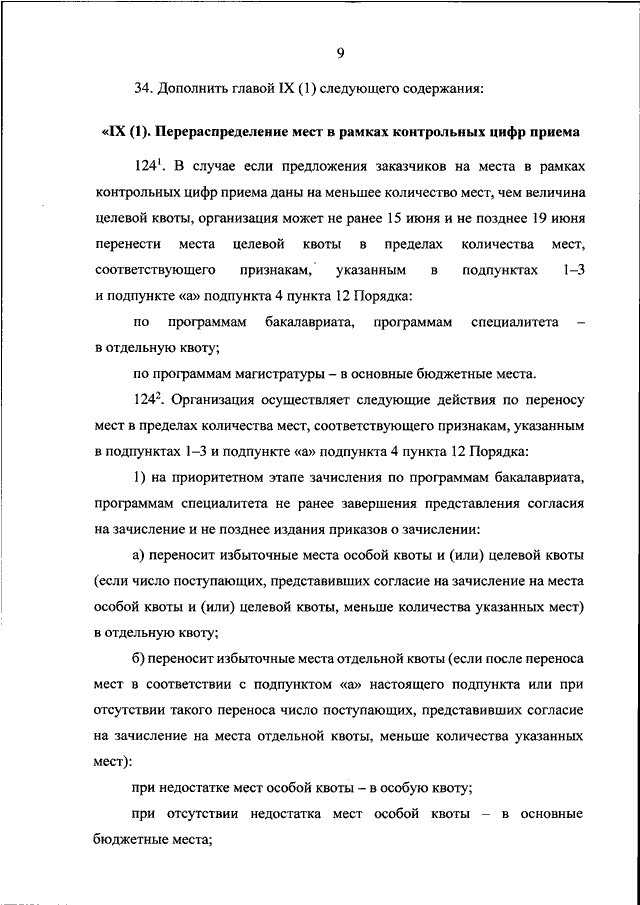 9

34. Дополнить главой IX (1) следующего содержания:

«IX (1). Перераспределение мест в рамках контрольных цифр приема

$124^1$. В случае если предложения заказчиков на места в рамках контрольных цифр приема даны на меньшее количество мест, чем величина целевой квоты, организация может не ранее 15 июня и не позднее 19 июня перенести места целевой квоты в пределах количества мест, соответствующего признакам, указанным в подпунктах 1–3 и подпункте «а» подпункта 4 пункта 12 Порядка:

по программам бакалавриата, программам специалитета – в отдельную квоту;

по программам магистратуры – в основные бюджетные места.

$124^2$. Организация осуществляет следующие действия по переносу мест в пределах количества мест, соответствующего признакам, указанным в подпунктах 1–3 и подпункте «а» подпункта 4 пункта 12 Порядка:

1) на приоритетном этапе зачисления по программам бакалавриата, программам специалитета не ранее завершения представления согласия на зачисление и не позднее издания приказов о зачислении:

а) переносит избыточные места особой квоты и (или) целевой квоты (если число поступающих, представивших согласие на зачисление на места особой квоты и (или) целевой квоты, меньше количества указанных мест) в отдельную квоту;

б) переносит избыточные места отдельной квоты (если после переноса мест в соответствии с подпунктом «а» настоящего подпункта или при отсутствии такого переноса число поступающих, представивших согласие на зачисление на места отдельной квоты, меньше количества указанных мест):

при недостатке мест особой квоты – в особую квоту;

при отсутствии недостатка мест особой квоты – в основные бюджетные места;